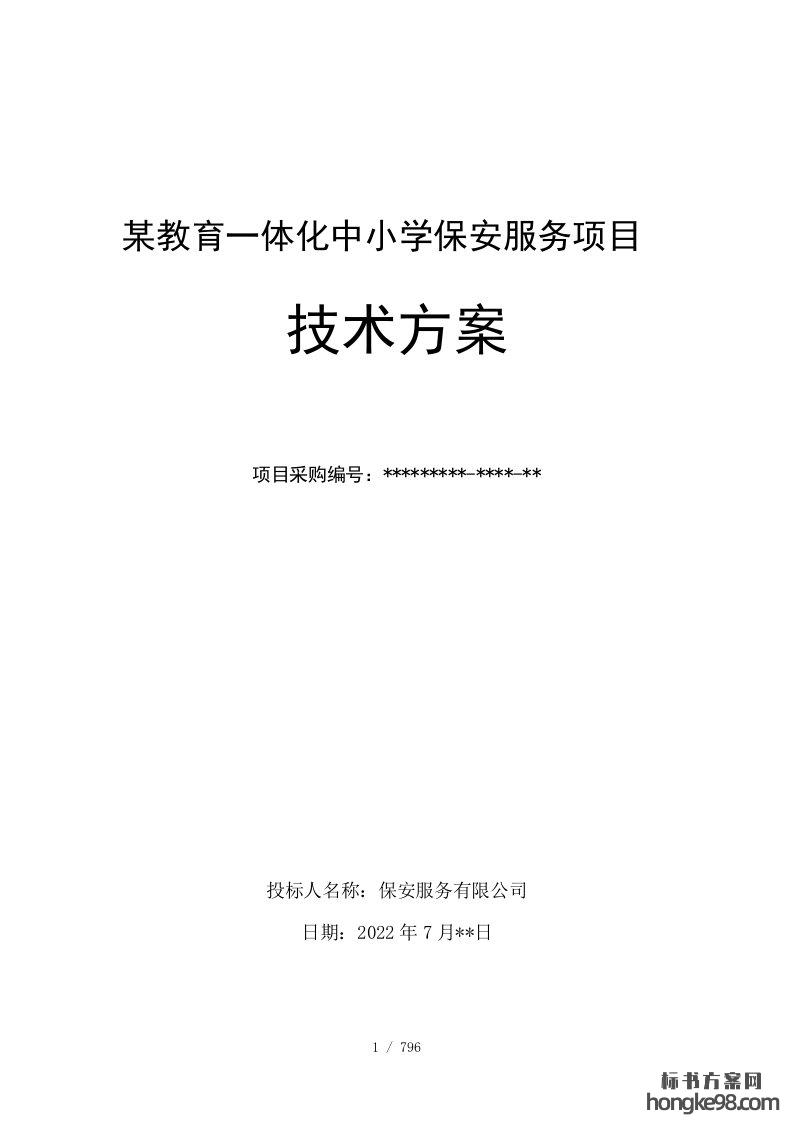 某教育一体化中小学保安服务项目

技术方案

项目采购编号：*********-****-**

投标人名称：保安服务有限公司

日期：2022年7月**日

1 / 796

标书方案网
hongke98.com